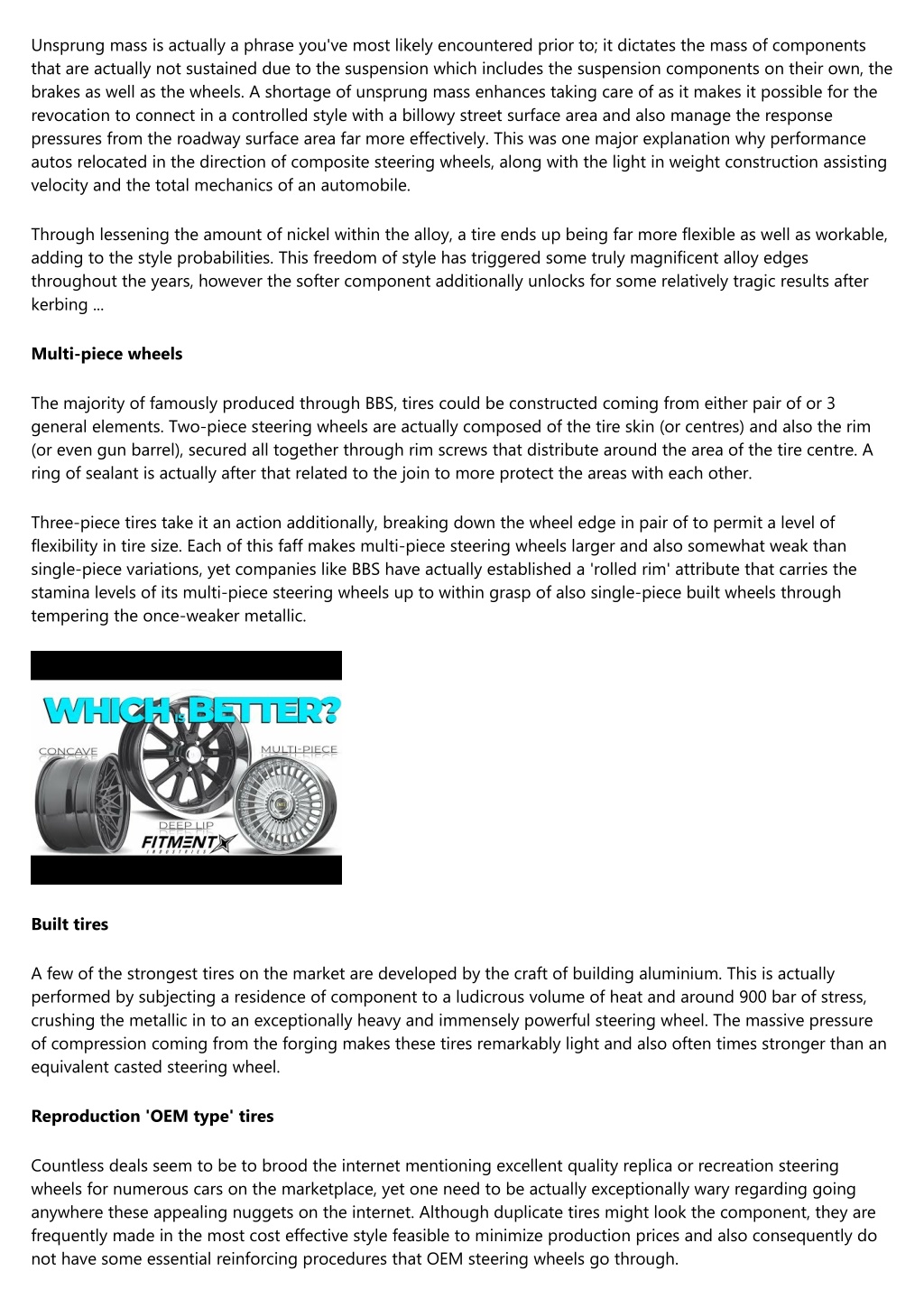 Unsprung mass is actually a phrase you've most likely encountered prior to; it dictates the mass of components that are actually not sustained due to the suspension which includes the suspension components on their own, the brakes as well as the wheels. A shortage of unsprung mass enhances taking care of as it makes it possible for the revocation to connect in a controlled style with a billowy street surface area and also manage the response pressures from the roadway surface area far more effectively. This was one major explanation why performance autos relocated in the direction of composite steering wheels, along with the light in weight construction assisting velocity and the total mechanics of an automobile.

Through lessening the amount of nickel within the alloy, a tire ends up being far more flexible as well as workable, adding to the style probabilities. This freedom of style has triggered some truly magnificent alloy edges throughout the years, however the softer component additionally unlocks for some relatively tragic results after kerbing ...

Multi-piece wheels

The majority of famously produced through BBS, tires could be constructed coming from either pair of or 3 general elements. Two-piece steering wheels are actually composed of the tire skin (or centres) and also the rim (or even gun barrel), secured all together through rim screws that distribute around the area of the tire centre. A ring of sealant is actually after that related to the join to more protect the areas with each other.

Three-piece tires take it an action additionally, breaking down the wheel edge in pair of to permit a level of flexibility in tire size. Each of this faff makes multi-piece steering wheels larger and also somewhat weak than single-piece variations, yet companies like BBS have actually established a 'rolled rim' attribute that carries the stamina levels of its multi-piece steering wheels up to within grasp of also single-piece built wheels through tempering the once-weaker metallic.

WHICH IS BETTER?
CONCAVE
MULTI-PIECE
DEEP LIP
FITMENT INDUSTRIES

Built tires

A few of the strongest tires on the market are developed by the craft of building aluminium. This is actually performed by subjecting a residence of component to a ludicrous volume of heat and around 900 bar of stress, crushing the metallic in to an exceptionally heavy and immensely powerful steering wheel. The massive pressure of compression coming from the forging makes these tires remarkably light and also often times stronger than an equivalent casted steering wheel.

Reproduction 'OEM type' tires

Countless deals seem to be to brood the internet mentioning excellent quality replica or recreation steering wheels for numerous cars on the marketplace, yet one need to be actually exceptionally wary regarding going anywhere these appealing nuggets on the internet. Although duplicate tires might look the component, they are frequently made in the most cost effective style feasible to minimize production prices and also consequently do not have some essential reinforcing procedures that OEM steering wheels go through.